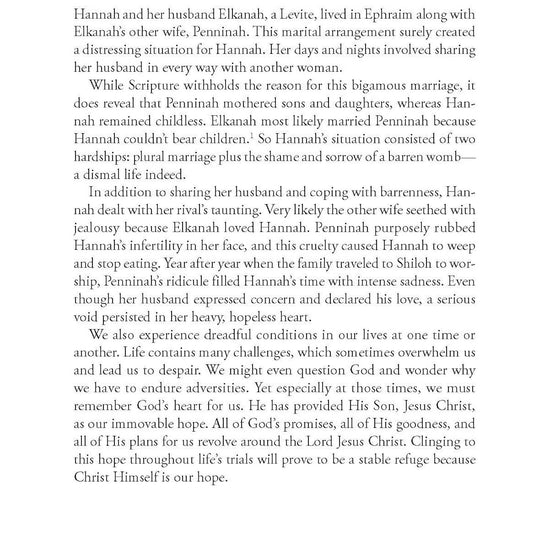 Hannah and her husband Elkanah, a Levite, lived in Ephraim along with Elkanah's other wife, Penninah. This marital arrangement surely created a distressing situation for Hannah. Her days and nights involved sharing her husband in every way with another woman.

While Scripture withholds the reason for this bigamous marriage, it does reveal that Penninah mothered sons and daughters, whereas Hannah remained childless. Elkanah most likely married Penninah because Hannah couldn't bear children.$^1$ So Hannah's situation consisted of two hardships: plural marriage plus the shame and sorrow of a barren womb—a dismal life indeed.

In addition to sharing her husband and coping with barrenness, Hannah dealt with her rival's taunting. Very likely the other wife seethed with jealousy because Elkanah loved Hannah. Penninah purposely rubbed Hannah's infertility in her face, and this cruelty caused Hannah to weep and stop eating. Year after year when the family traveled to Shiloh to worship, Penninah's ridicule filled Hannah's time with intense sadness. Even though her husband expressed concern and declared his love, a serious void persisted in her heavy, hopeless heart.

We also experience dreadful conditions in our lives at one time or another. Life contains many challenges, which sometimes overwhelm us and lead us to despair. We might even question God and wonder why we have to endure adversities. Yet especially at those times, we must remember God's heart for us. He has provided His Son, Jesus Christ, as our immovable hope. All of God's promises, all of His goodness, and all of His plans for us revolve around the Lord Jesus Christ. Clinging to this hope throughout life's trials will prove to be a stable refuge because Christ Himself is our hope.